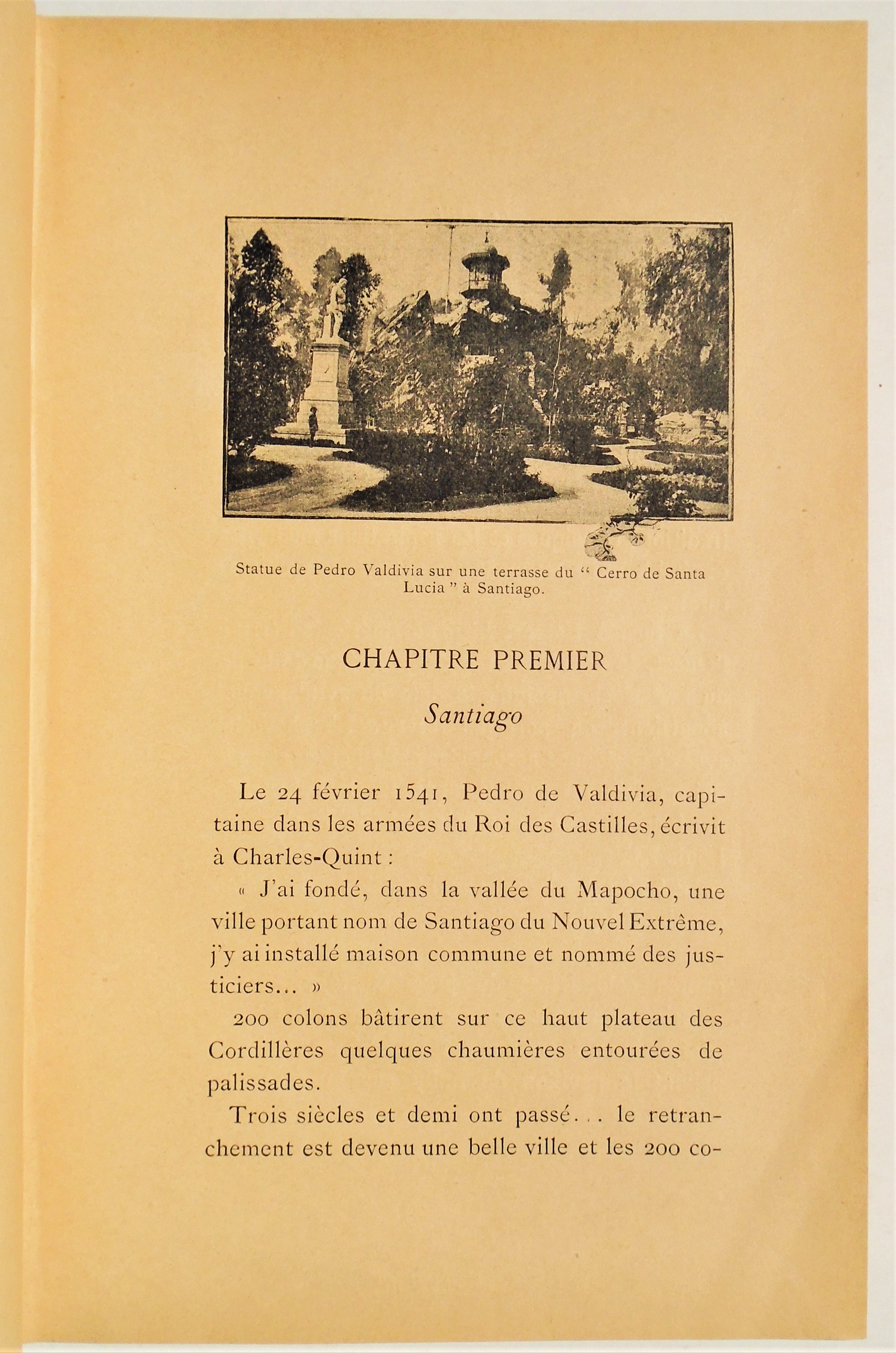 Statue de Pedro Valdivia sur une terrasse du " Cerro de Santa Lucia " à Santiago.

CHAPITRE PREMIER

Santiago

Le 24 février 1541, Pedro de Valdivia, capitaine dans les armées du Roi des Castilles, écrivit à Charles-Quint :

« J'ai fondé, dans la vallée du Mapocho, une ville portant nom de Santiago du Nouvel Extrême, j'y ai installé maison commune et nommé des justiciers... »

200 colons bâtirent sur ce haut plateau des Cordillères quelques chaumières entourées de palissades.

Trois siècles et demi ont passé... le retranchement est devenu une belle ville et les 200 co-